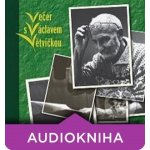 Večer
s Václavem
Větvičkou

AUDIOKNIHA